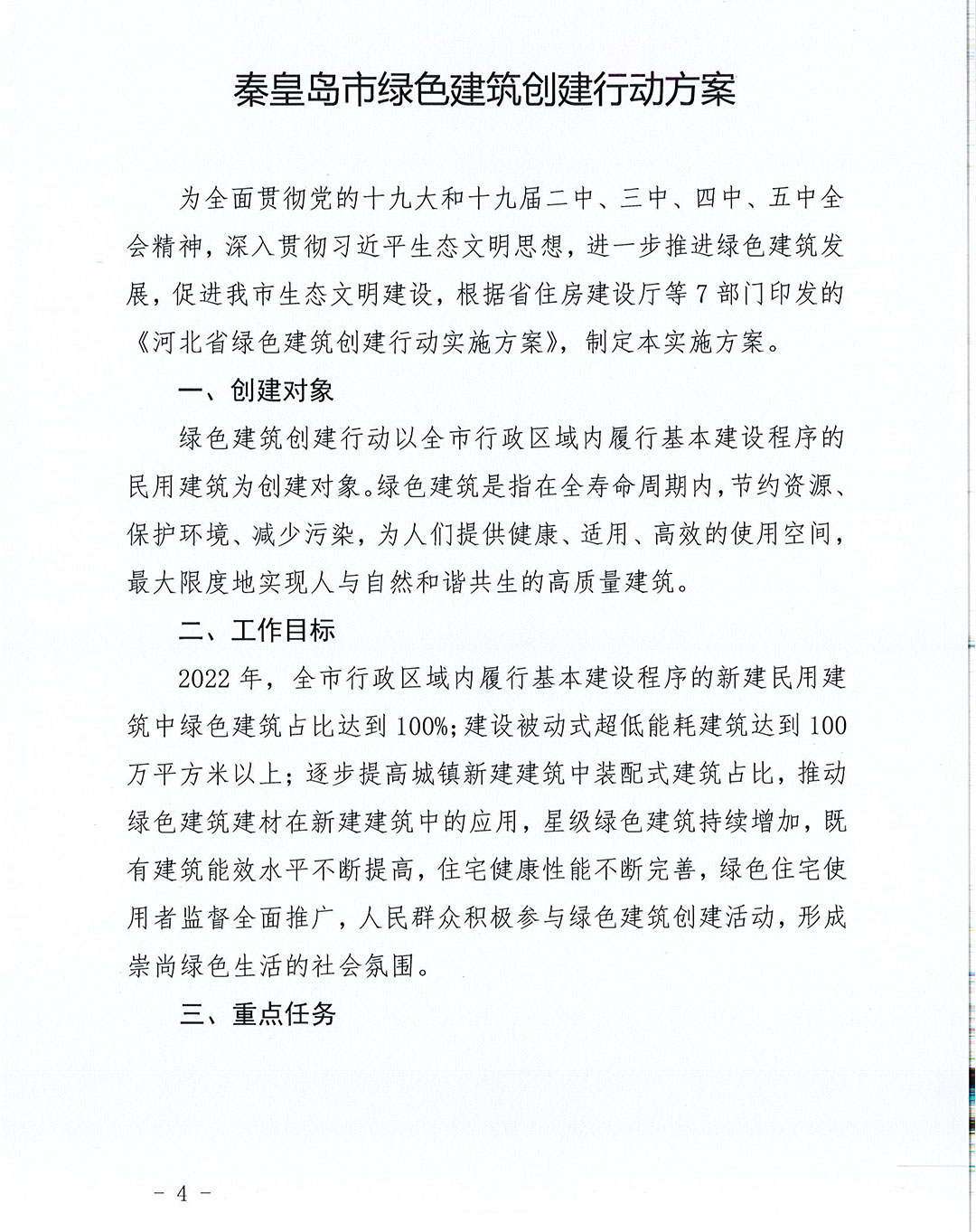 秦皇岛市绿色建筑创建行动方案

为全面贯彻党的十九大和十九届二中、三中、四中、五中全会精神，深入贯彻习近平生态文明思想，进一步推进绿色建筑发展，促进我市生态文明建设，根据省住房建设厅等7部门印发的《河北省绿色建筑创建行动实施方案》，制定本实施方案。

一、创建对象

绿色建筑创建行动以全市行政区域内履行基本建设程序的民用建筑为创建对象。绿色建筑是指在全寿命周期内，节约资源、保护环境、减少污染，为人们提供健康、适用、高效的使用空间，最大限度地实现人与自然和谐共生的高质量建筑。

二、工作目标

2022年，全市行政区域内履行基本建设程序的新建民用建筑中绿色建筑占比达到100%;建设被动式超低能耗建筑达到100万平方米以上；逐步提高城镇新建建筑中装配式建筑占比，推动绿色建筑建材在新建建筑中的应用，星级绿色建筑持续增加，既有建筑能效水平不断提高，住宅健康性能不断完善，绿色住宅使用者监督全面推广，人民群众积极参与绿色建筑创建活动，形成崇尚绿色生活的社会氛围。

三、重点任务

- 4 -